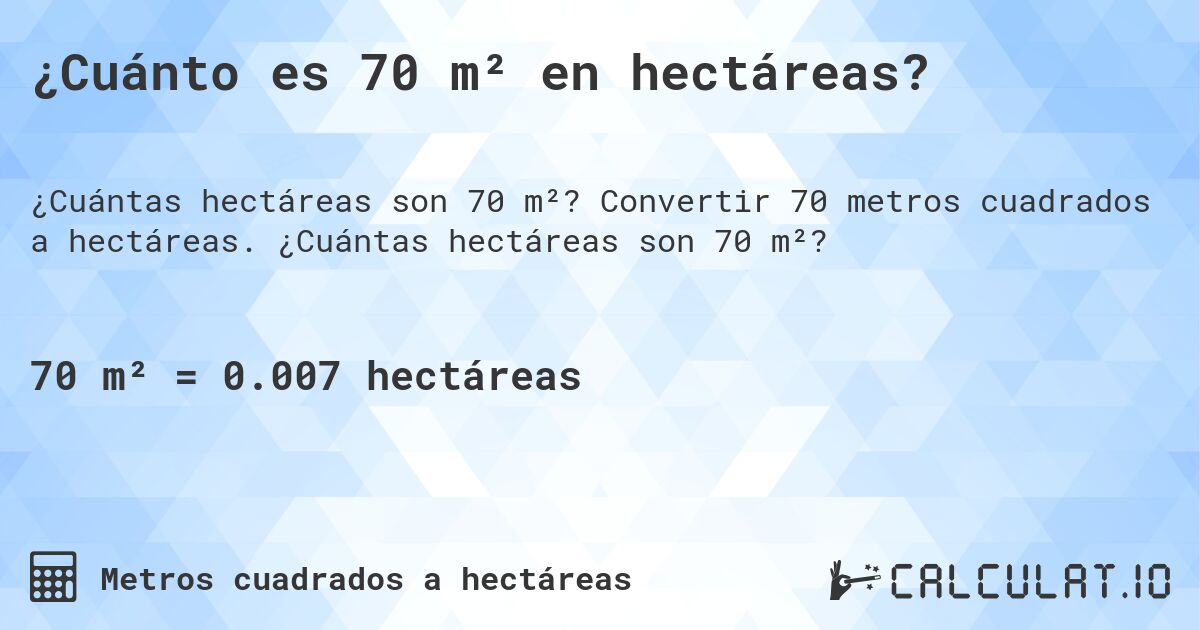 ¿Cuánto es 70 m² en hectáreas?

¿Cuántas hectáreas son 70 m²? Convertir 70 metros cuadrados a hectáreas. ¿Cuántas hectáreas son 70 m²?

70 m² = 0.007 hectáreas

Metros cuadrados a hectáreas

CALCULAT.IO